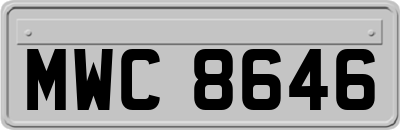 MWC 8646